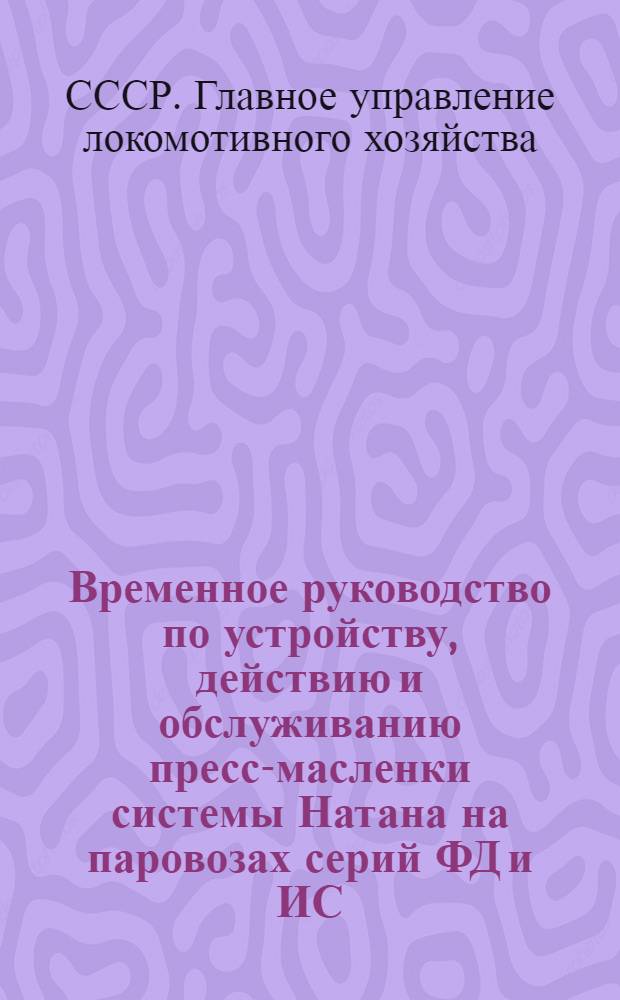 СССР. Главное управление локомотивного хозяйства

Временное руководство по устройству, действию и обслуживанию пресс-масленки системы Натана на паровозах серий ФД и ИС